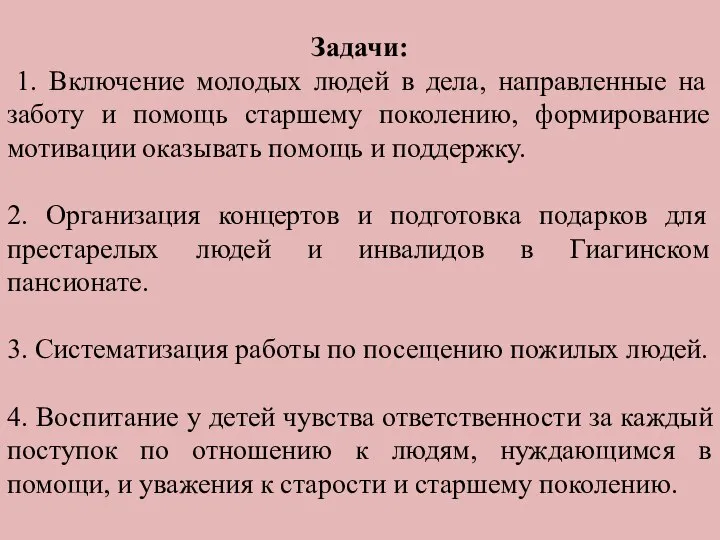 Задачи:

1. Включение молодых людей в дела, направленные на заботу и помощь старшему поколению, формирование мотивации оказывать помощь и поддержку.

2. Организация концертов и подготовка подарков для престарелых людей и инвалидов в Гиагинском пансионате.

3. Систематизация работы по посещению пожилых людей.

4. Воспитание у детей чувства ответственности за каждый поступок по отношению к людям, нуждающимся в помощи, и уважения к старости и старшему поколению.